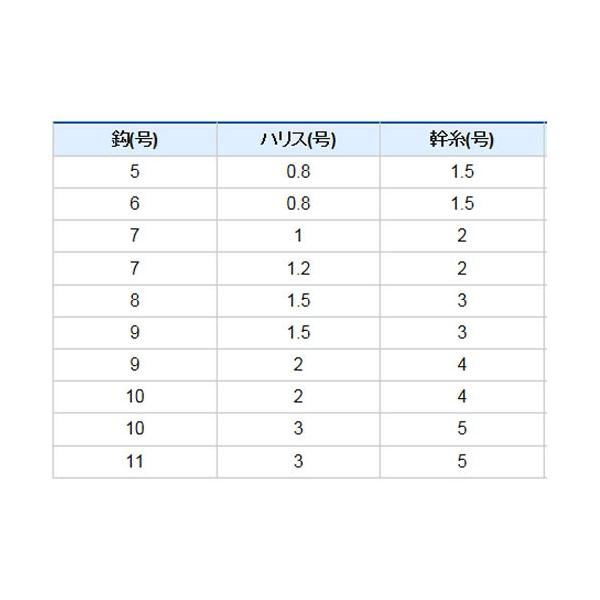 | 鈎(号) | ハリス(号) | 幹糸(号) |
|---|---|---|
| 5 | 0.8 | 1.5 |
| 6 | 0.8 | 1.5 |
| 7 | 1 | 2 |
| 7 | 1.2 | 2 |
| 8 | 1.5 | 3 |
| 9 | 1.5 | 3 |
| 9 | 2 | 4 |
| 10 | 2 | 4 |
| 10 | 3 | 5 |
| 11 | 3 | 5 |